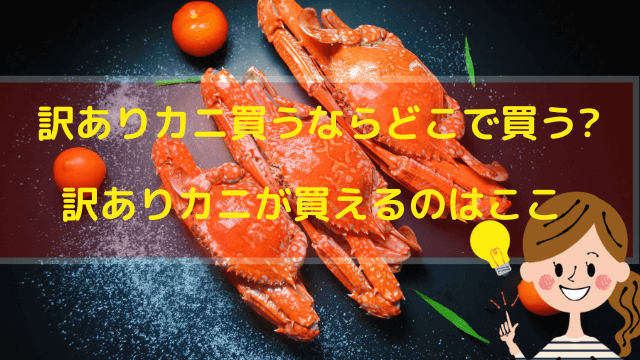 訳ありカニ買うならどこで買う?

訳ありカニが買えるのはここ